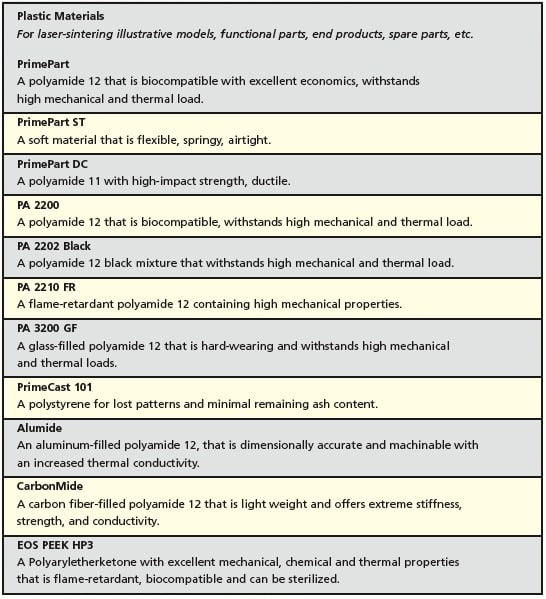 Plastic Materials
For laser-sintering illustrative models, functional parts, end products, spare parts, etc.

PrimePart
A polyamide 12 that is biocompatible with excellent economics, withstands high mechanical and thermal load.

PrimePart ST
A soft material that is flexible, springy, airtight.

PrimePart DC
A polyamide 11 with high-impact strength, ductile.

PA 2200
A polyamide 12 that is biocompatible, withstands high mechanical and thermal load.

PA 2202 Black
A polyamide 12 black mixture that withstands high mechanical and thermal load.

PA 2210 FR
A flame-retardant polyamide 12 containing high mechanical properties.

PA 3200 GF
A glass-filled polyamide 12 that is hard-wearing and withstands high mechanical and thermal loads.

PrimeCast 101
A polystyrene for lost patterns and minimal remaining ash content.

Alumide
An aluminum-filled polyamide 12, that is dimensionally accurate and machinable with an increased thermal conductivity.

CarbonMide
A carbon fiber-filled polyamide 12 that is light weight and offers extreme stiffness, strength, and conductivity.

EOS PEEK HP3
A Polyaryletherketone with excellent mechanical, chemical and thermal properties that is flame-retardant, biocompatible and can be sterilized.